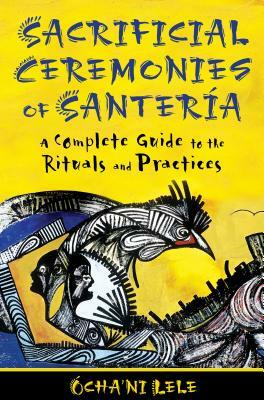 SACRIFICIAL CEREMONIES OF SANTERÍA

A Complete Guide to the Rituals and Practices

ÓCHA'NI LELE